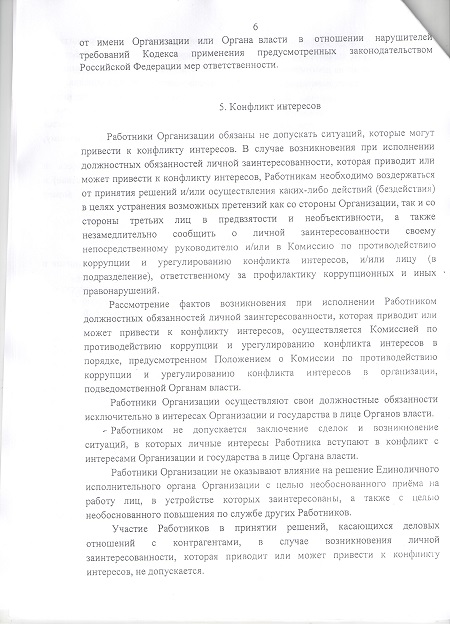 6

от имени Организации или Органа власти в отношении нарушителей требований Кодекса применения предусмотренных законодательством Российской Федерации мер ответственности.

5. Конфликт интересов

Работники Организации обязаны не допускать ситуаций, которые могут привести к конфликту интересов. В случае возникновения при исполнении должностных обязанностей личной заинтересованности, которая приводит или может привести к конфликту интересов, Работникам необходимо воздержаться от принятия решений и/или осуществления каких-либо действий (бездействия) в целях устранения возможных претензий как со стороны Организации, так и со стороны третьих лиц в предвзятости и необъективности, а также незамедлительно сообщить о личной заинтересованности своему непосредственному руководителю и/или в Комиссию по противодействию коррупции и урегулированию конфликта интересов, и/или лицу (в подразделение), ответственному за профилактику коррупционных и иных правонарушений.

Рассмотрение фактов возникновения при исполнении Работником должностных обязанностей личной заинтересованности, которая приводит или может привести к конфликту интересов, осуществляется Комиссией по противодействию коррупции и урегулированию конфликта интересов в порядке, предусмотренном Положением о Комиссии по противодействию коррупции и урегулированию конфликта интересов в организации, подведомственной Органам власти.

Работники Организации осуществляют свои должностные обязанности исключительно в интересах Организации и государства в лице Органов власти.

Работником не допускается заключение сделок и возникновение ситуаций, в которых личные интересы Работника вступают в конфликт с интересами Организации и государства в лице Органа власти.

Работники Организации не оказывают влияние на решение Единоличного исполнительного органа Организации с целью необоснованного приёма на работу лиц, в устройстве которых заинтересованы, а также с целью необоснованного повышения по службе других Работников.

Участие Работников в принятии решений, касающихся деловых отношений с контрагентами, в случае возникновения личной заинтересованности, которая приводит или может привести к конфликту интересов, не допускается.